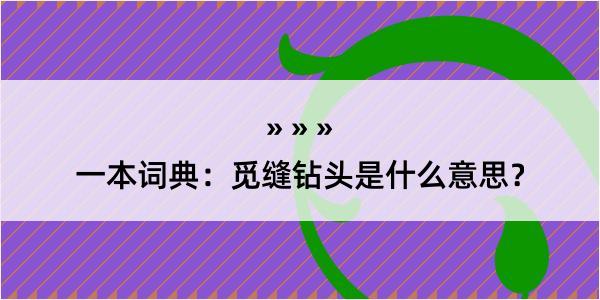 » » »

一本词典：觅缝钻头是什么意思？